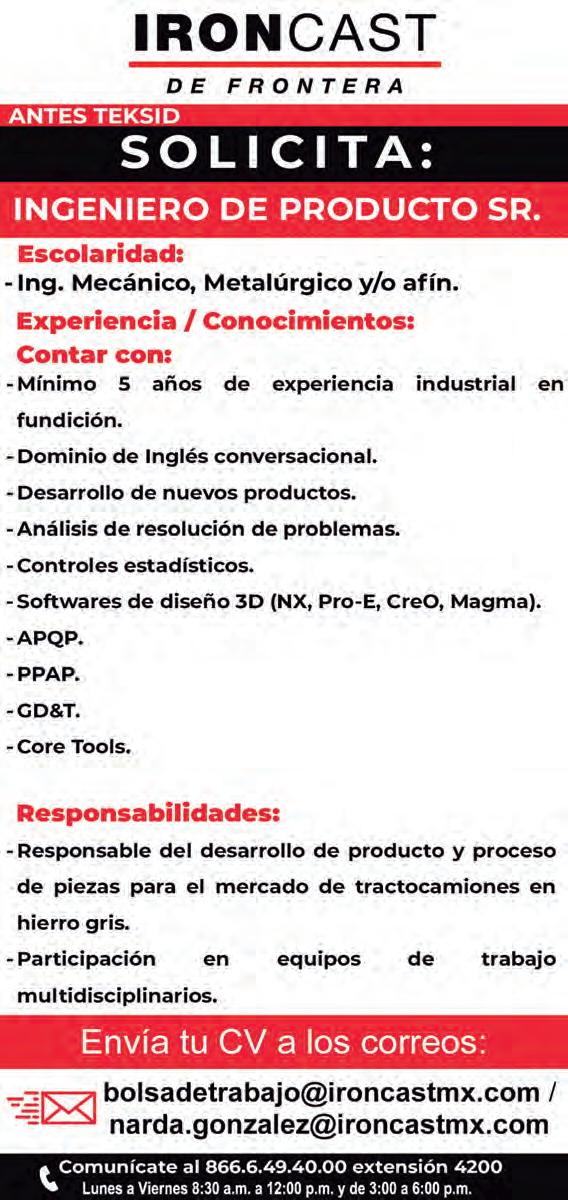 IRONCAST

DE FRONTERA

ANTES TEKSID

SOLICITA:

INGENIERO DE PRODUCTO SR.

Escolaridad:

- Ing. Mecánico, Metalúrgico y/o afín.

Experiencia / Conocimientos:

Contar con:

- Mínimo 5 años de experiencia industrial en fundición.
- Dominio de Inglés conversacional.
- Desarrollo de nuevos productos.
- Análisis de resolución de problemas.
- Controles estadísticos.
- Softwares de diseño 3D (NX, Pro-E, CreO, Magma).
- APQP.
- PPAP.
- GD&T.
- Core Tools.

Responsabilidades:

- Responsable del desarrollo de producto y proceso de piezas para el mercado de tractocamiones en hierro gris.
- Participación en equipos de trabajo multidisciplinarios.

Envía tu CV a los correos:

bolsadetrabajo@ironcastmx.com /
narda.gonzalez@ironcastmx.com

Comunícate al 866.6.49.40.00 extensión 4200
Lunes a Viernes 8:30 a.m. a 12:00 p.m. y de 3:00 a 6:00 p.m.